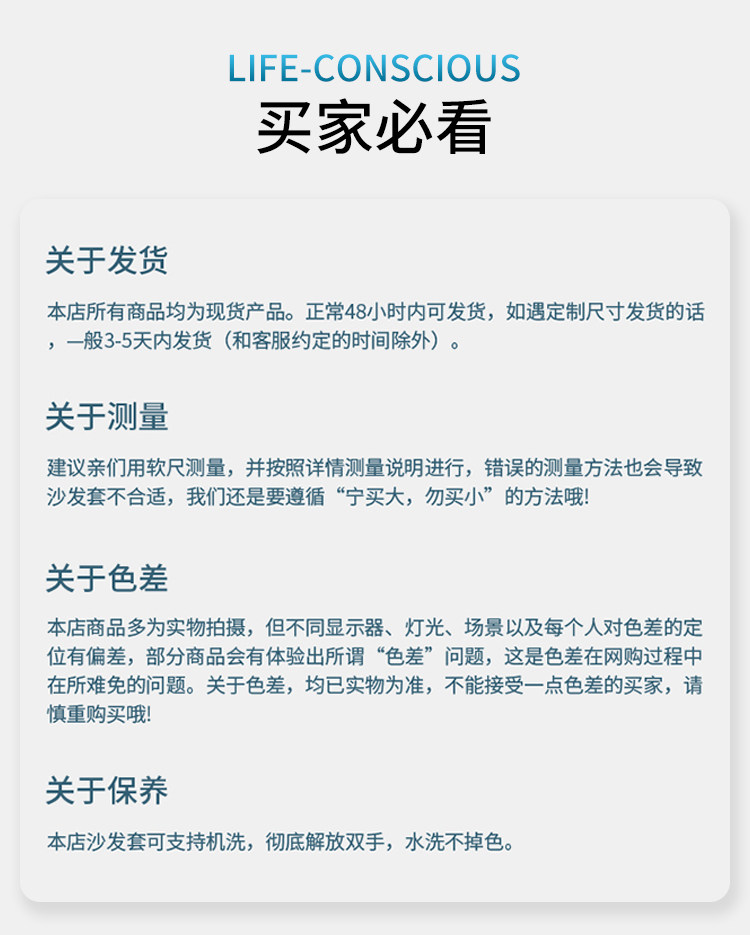 LIFE-CONSCIOUS
买家必看

关于发货

本店所有商品均为现货产品。正常48小时内可发货，如遇定制尺寸发货的话，一般3-5天内发货（和客服约定的时间除外）。

关于测量

建议亲们用软尺测量，并按照详情测量说明进行，错误的测量方法也会导致沙发套不合适，我们还是要遵循“宁买大，勿买小”的方法哦!

关于色差

本店商品多为实物拍摄，但不同显示器、灯光、场景以及每个人对色差的定位有偏差，部分商品会有体验出所谓“色差”问题，这是色差在网购过程中在所难免的问题。关于色差，均已实物为准，不能接受一点色差的买家，请慎重购买哦!

关于保养

本店沙发套可支持机洗，彻底解放双手，水洗不掉色。